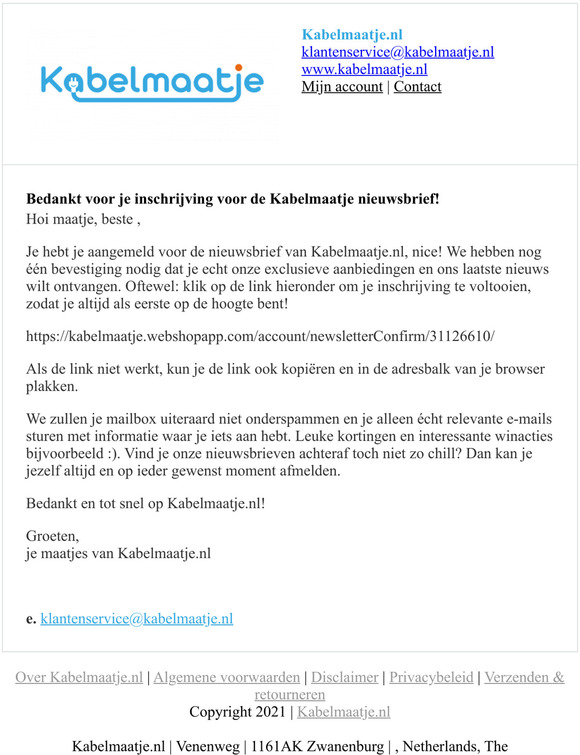 Kabelmaatje

Kabelmaatje.nl
klantenservice@kabelmaatje.nl
www.kabelmaatje.nl
Mijn account | Contact

Bedankt voor je inschrijving voor de Kabelmaatje nieuwsbrief!
Hoi maatje, beste ,

Je hebt je aangemeld voor de nieuwsbrief van Kabelmaatje.nl, nice! We hebben nog één bevestiging nodig dat je echt onze exclusieve aanbiedingen en ons laatste nieuws wilt ontvangen. Oftewel: klik op de link hieronder om je inschrijving te voltooien, zodat je altijd als eerste op de hoogte bent!

https://kabelmaatje.webshopapp.com/account/newsletterConfirm/31126610/

Als de link niet werkt, kun je de link ook kopiëren en in de adresbalk van je browser plakken.

We zullen je mailbox uiteraard niet onderspammen en je alleen écht relevante e-mails sturen met informatie waar je iets aan hebt. Leuke kortingen en interessante winacties bijvoorbeeld :). Vind je onze nieuwsbrieven achteraf toch niet zo chill? Dan kan je jezelf altijd en op ieder gewenst moment afmelden.

Bedankt en tot snel op Kabelmaatje.nl!

Groeten,
je maatjes van Kabelmaatje.nl

e. klantenservice@kabelmaatje.nl

Over Kabelmaatje.nl | Algemene voorwaarden | Disclaimer | Privacybeleid | Verzenden & retourneren
Copyright 2021 | Kabelmaatje.nl

Kabelmaatje.nl | Venenweg | 1161AK Zwanenburg | , Netherlands, The